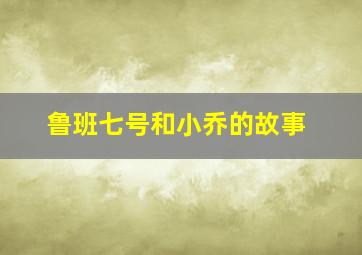 鲁班七号和小乔的故事